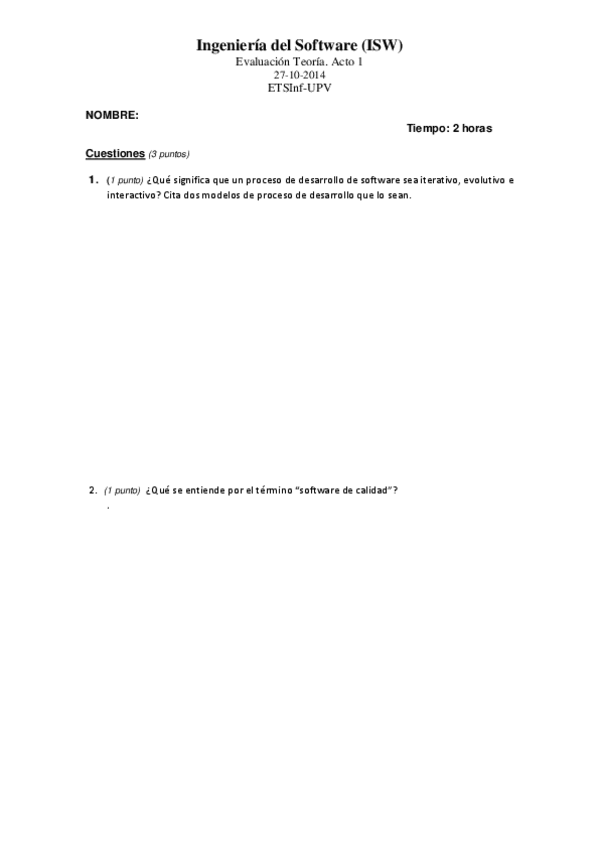 Ingeniería del Software (ISW)
Evaluación Teoría. Acto 1
27-10-2014
ETSInf-UPV

NOMBRE:

Tiempo: 2 horas

Cuestiones (3 puntos)

1. (1 punto) ¿Qué significa que un proceso de desarrollo de software sea iterativo, evolutivo e interactivo? Cita dos modelos de proceso de desarrollo que lo sean.

2. (1 punto) ¿Qué se entiende por el término "software de calidad"?
.